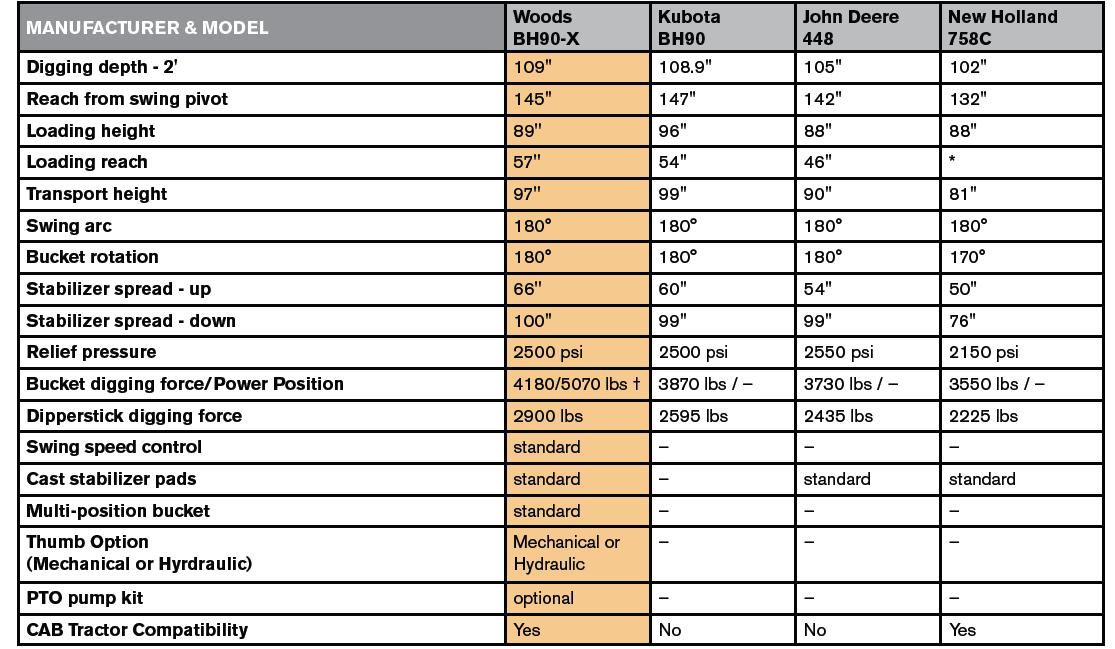 | MANUFACTURER & MODEL | Woods BH90-X | Kubota BH90 | John Deere 448 | New Holland 758C |
|---|---|---|---|---|
| Digging depth - 2' | 109" | 108.9" | 105" | 102" |
| Reach from swing pivot | 145" | 147" | 142" | 132" |
| Loading height | 89" | 96" | 88" | 88" |
| Loading reach | 57" | 54" | 46" | * |
| Transport height | 97" | 99" | 90" | 81" |
| Swing arc | 180° | 180° | 180° | 180° |
| Bucket rotation | 180° | 180° | 180° | 170° |
| Stabilizer spread - up | 66" | 60" | 54" | 50" |
| Stabilizer spread - down | 100" | 99" | 99" | 76" |
| Relief pressure | 2500 psi | 2500 psi | 2550 psi | 2150 psi |
| Bucket digging force/Power Position | 4180/5070 lbs † | 3870 lbs / – | 3730 lbs / – | 3550 lbs / – |
| Dipperstick digging force | 2900 lbs | 2595 lbs | 2435 lbs | 2225 lbs |
| Swing speed control | standard | – | – | – |
| Cast stabilizer pads | standard | – | standard | standard |
| Multi-position bucket | standard | – | – | – |
| Thumb Option (Mechanical or Hyrdraulic) | Mechanical or Hydraulic | – | – | – |
| PTO pump kit | optional | – | – | – |
| CAB Tractor Compatibility | Yes | No | No | Yes |